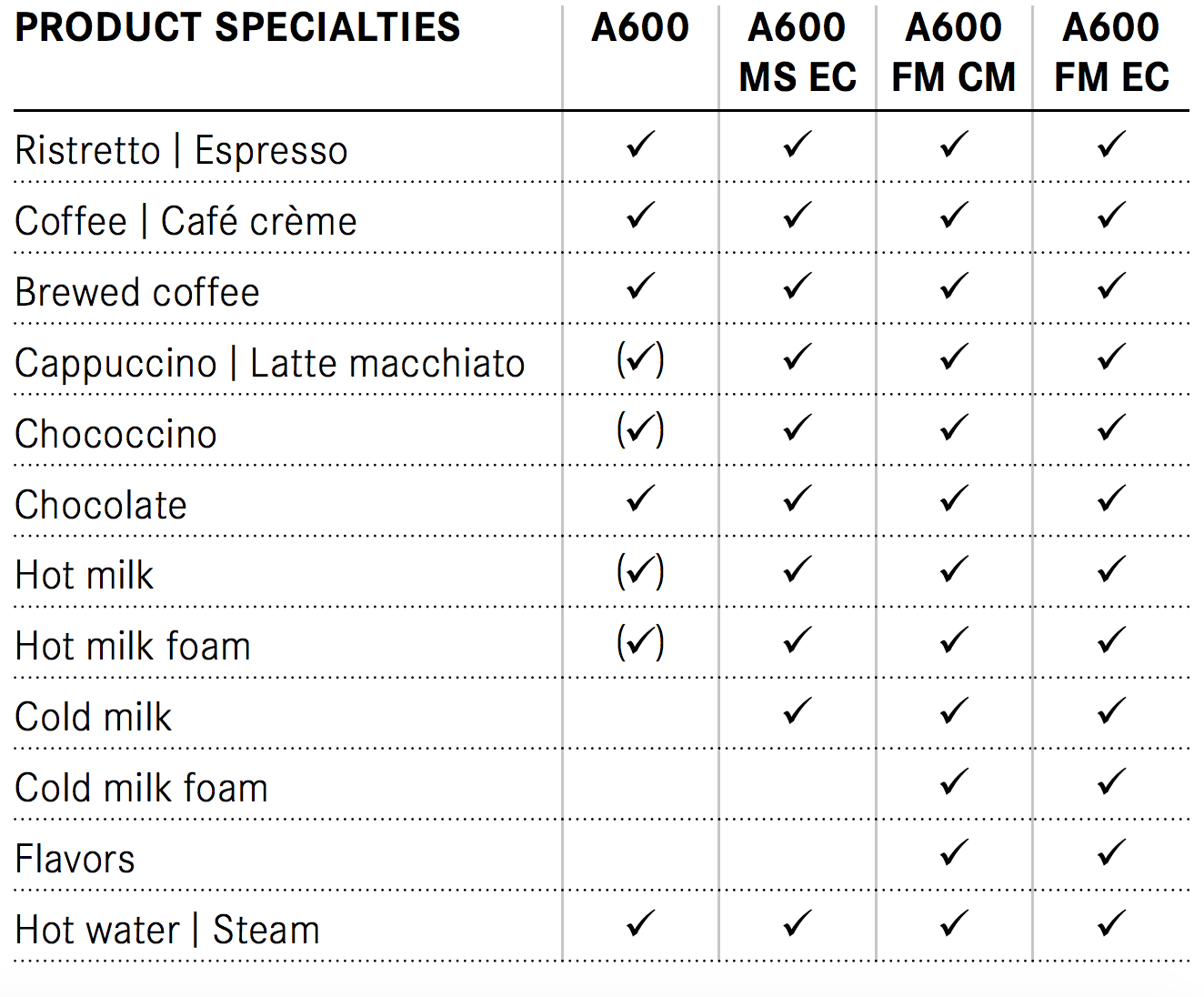 | PRODUCT SPECIALTIES | A600 | A600 MS EC | A600 FM CM | A600 FM EC |
|---|---|---|---|---|
| Ristretto \| Espresso | ✓ | ✓ | ✓ | ✓ |
| Coffee \| Café crème | ✓ | ✓ | ✓ | ✓ |
| Brewed coffee | ✓ | ✓ | ✓ | ✓ |
| Cappuccino \| Latte macchiato | (✓) | ✓ | ✓ | ✓ |
| Chococcino | (✓) | ✓ | ✓ | ✓ |
| Chocolate | ✓ | ✓ | ✓ | ✓ |
| Hot milk | (✓) | ✓ | ✓ | ✓ |
| Hot milk foam | (✓) | ✓ | ✓ | ✓ |
| Cold milk | | ✓ | ✓ | ✓ |
| Cold milk foam | | | ✓ | ✓ |
| Flavors | | | ✓ | ✓ |
| Hot water \| Steam | ✓ | ✓ | ✓ | ✓ |